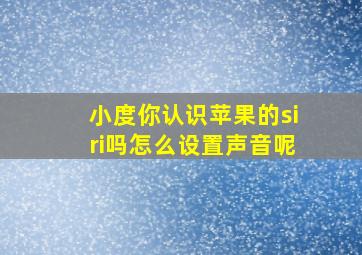 小度你认识苹果的siri吗怎么设置声音呢